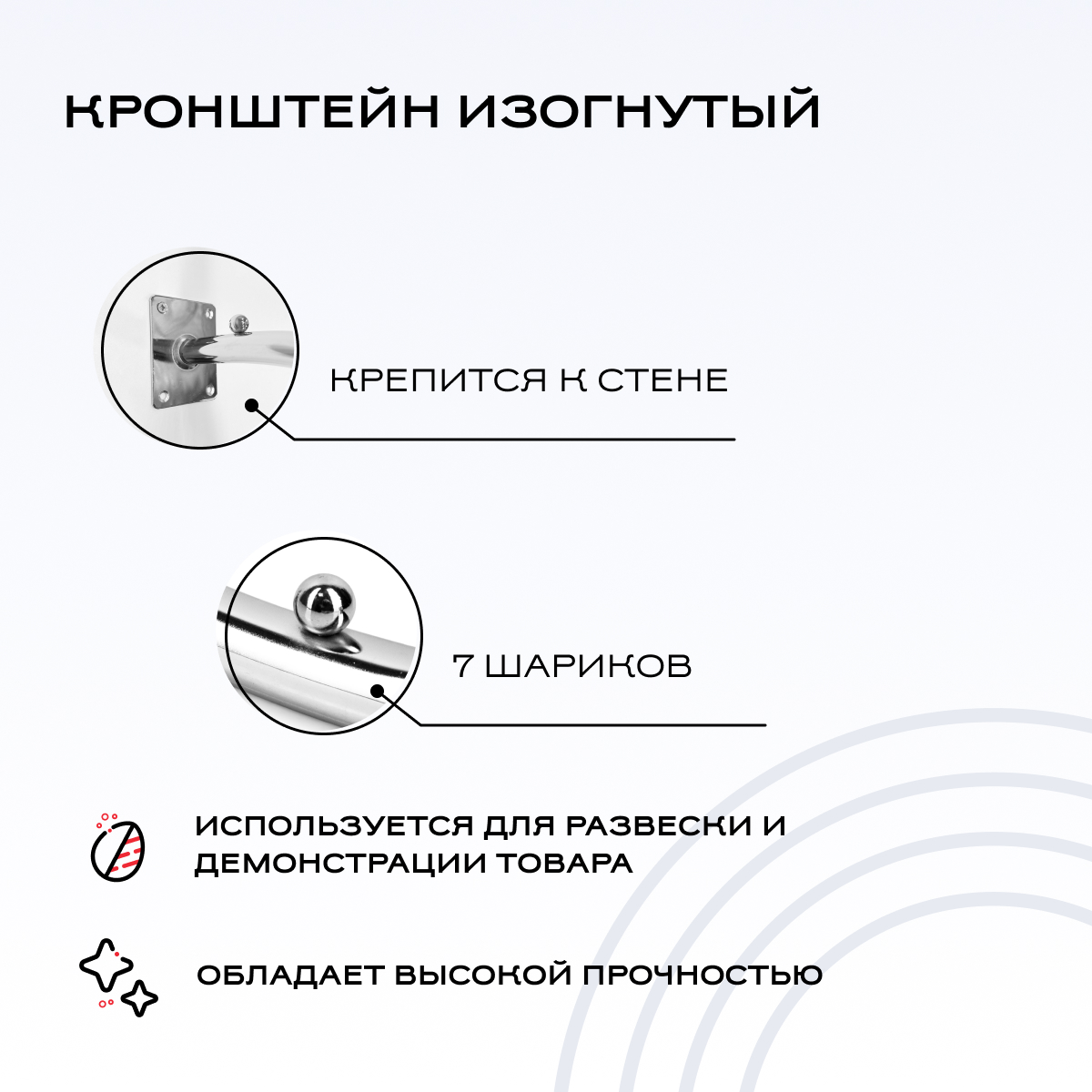 КРОНШТЕЙН ИЗОГНУТЫЙ

КРЕПИТСЯ К СТЕНЕ

7 ШАРИКОВ

ИСПОЛЬЗУЕТСЯ ДЛЯ РАЗВЕСКИ И ДЕМОНСТРАЦИИ ТОВАРА

ОБЛАДАЕТ ВЫСОКОЙ ПРОЧНОСТЬЮ